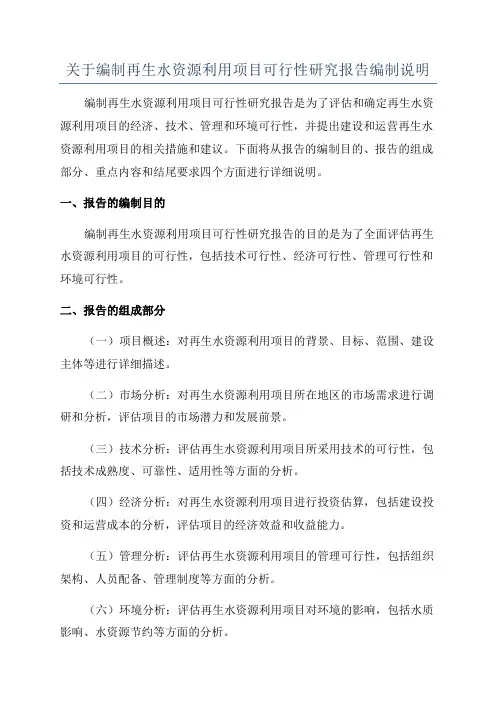 关于编制再生水资源利用项目可行性研究报告编制说明

编制再生水资源利用项目可行性研究报告是为了评估和确定再生水资源利用项目的经济、技术、管理和环境可行性，并提出建设和运营再生水资源利用项目的相关措施和建议。下面将从报告的编制目的、报告的组成部分、重点内容和结尾要求四个方面进行详细说明。

一、报告的编制目的

编制再生水资源利用项目可行性研究报告的目的是为了全面评估再生水资源利用项目的可行性，包括技术可行性、经济可行性、管理可行性和环境可行性。

二、报告的组成部分

（一）项目概述：对再生水资源利用项目的背景、目标、范围、建设主体等进行详细描述。

（二）市场分析：对再生水资源利用项目所在地区的市场需求进行调研和分析，评估项目的市场潜力和发展前景。

（三）技术分析：评估再生水资源利用项目所采用技术的可行性，包括技术成熟度、可靠性、适用性等方面的分析。

（四）经济分析：对再生水资源利用项目进行投资估算，包括建设投资和运营成本的分析，评估项目的经济效益和收益能力。

（五）管理分析：评估再生水资源利用项目的管理可行性，包括组织架构、人员配备、管理制度等方面的分析。

（六）环境分析：评估再生水资源利用项目对环境的影响，包括水质影响、水资源节约等方面的分析。